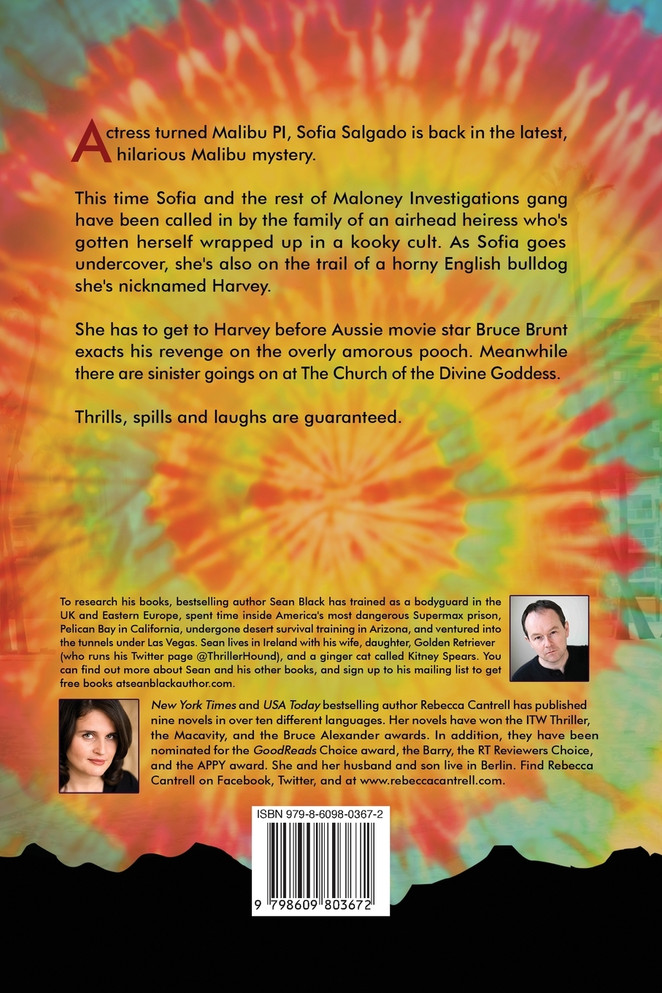 Actress turned Malibu PI, Sofia Salgado is back in the latest, hilarious Malibu mystery.

This time Sofia and the rest of Maloney Investigations gang have been called in by the family of an airhead heiress who's gotten herself wrapped up in a kooky cult. As Sofia goes undercover, she's also on the trail of a horny English bulldog she's nicknamed Harvey.

She has to get to Harvey before Aussie movie star Bruce Brunt exacts his revenge on the overly amorous pooch. Meanwhile there are sinister goings on at The Church of the Divine Goddess.

Thrills, spills and laughs are guaranteed.

To research his books, bestselling author Sean Black has trained as a bodyguard in the UK and Eastern Europe, spent time inside America's most dangerous Supermax prison, Pelican Bay in California, undergone desert survival training in Arizona, and ventured into the tunnels under Las Vegas. Sean lives in Ireland with his wife, daughter, Golden Retriever (who runs his Twitter page @ThrillerHound), and a ginger cat called Kitney Spears. You can find out more about Sean and his other books, and sign up to his mailing list to get free books atseanblackauthor.com.

New York Times and USA Today bestselling author Rebecca Cantrell has published nine novels in over ten different languages. Her novels have won the ITW Thriller, the Macavity, and the Bruce Alexander awards. In addition, they have been nominated for the GoodReads Choice award, the Barry, the RT Reviewers Choice, and the APPY award. She and her husband and son live in Berlin. Find Rebecca Cantrell on Facebook, Twitter, and at www.rebeccacantrell.com.

ISBN 979-8-6098-0367-2

9 798609 803672